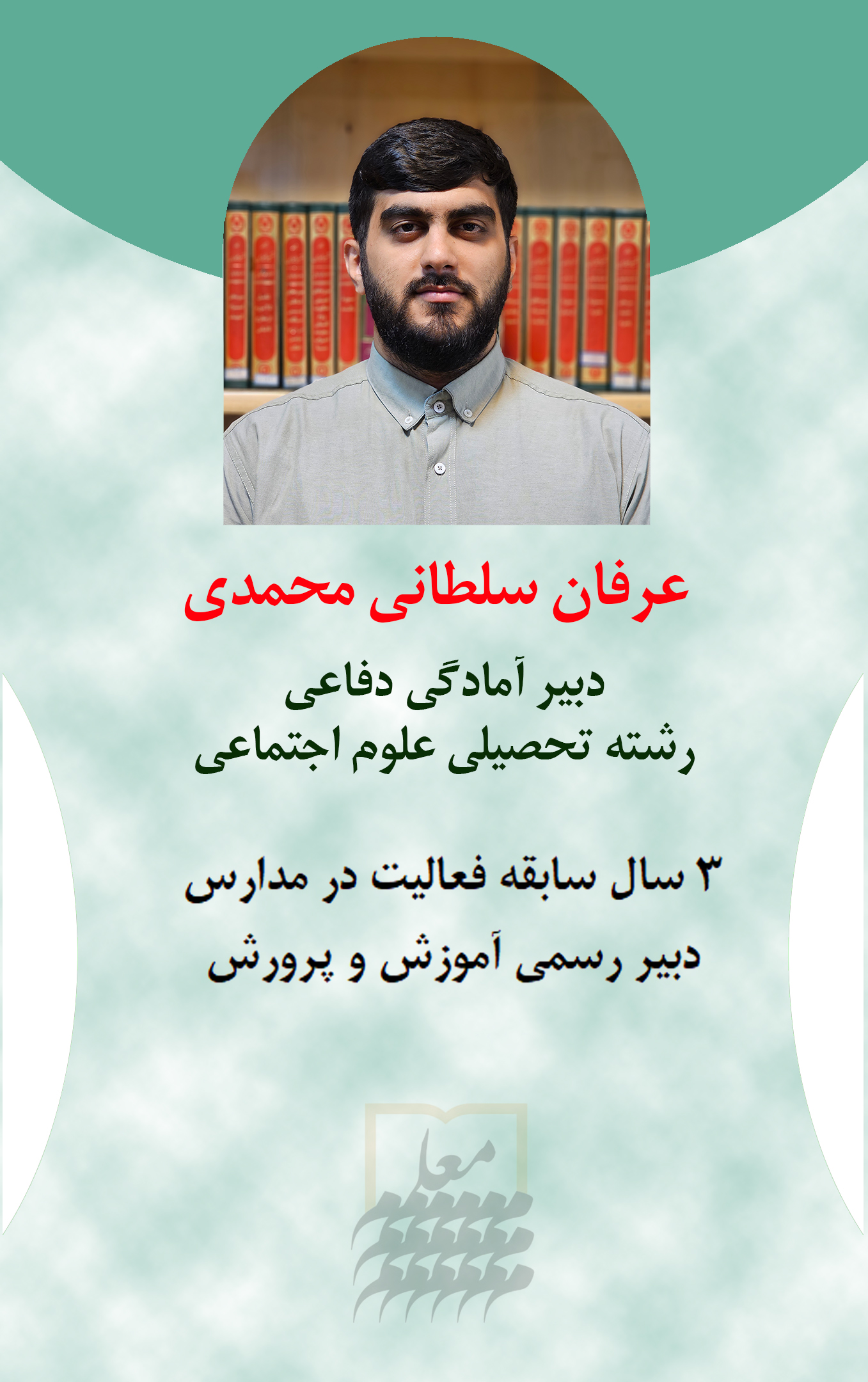 عرفان سلطانی محمدی

دبیر آمادگی دفاعی
رشته تحصیلی علوم اجتماعی

۳ سال سابقه فعالیت در مدارس
دبیر رسمی آموزش و پرورش

معلم